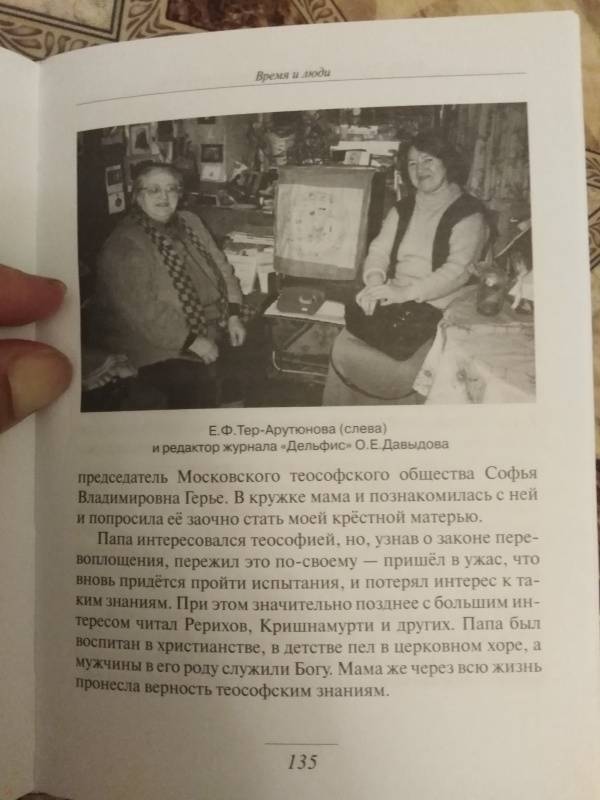 Время и люди

Е.Ф.Тер-Арутюнова (слева)
и редактор журнала «Дельфис» О.Е.Давыдова

председатель Московского теософского общества Софья Владимировна Герье. В кружке мама и познакомилась с ней и попросила её заочно стать моей крёстной матерью.

Папа интересовался теософией, но, узнав о законе перевоплощения, пережил это по-своему — пришёл в ужас, что вновь придётся пройти испытания, и потерял интерес к таким знаниям. При этом значительно позднее с большим интересом читал Рерихов, Кришнамурти и других. Папа был воспитан в христианстве, в детстве пел в церковном хоре, а мужчины в его роду служили Богу. Мама же через всю жизнь пронесла верность теософским знаниям.

135